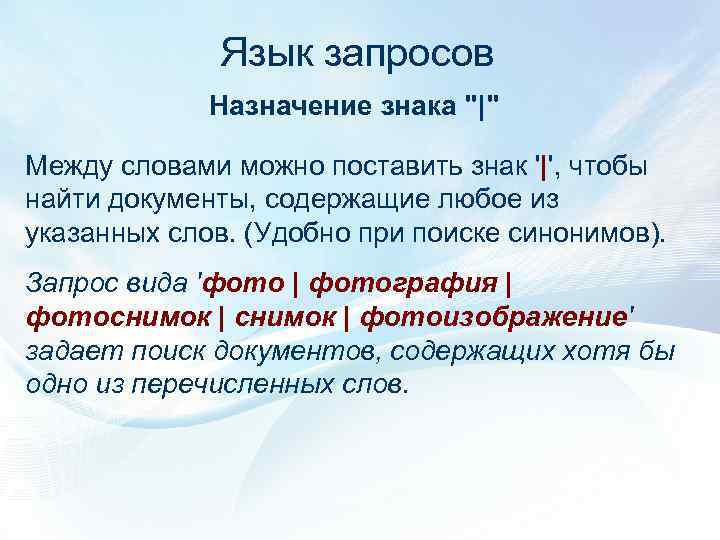 Язык запросов

Назначение знака "|"

Между словами можно поставить знак '|', чтобы найти документы, содержащие любое из указанных слов. (Удобно при поиске синонимов).

Запрос вида 'фото | фотография | фотоснимок | снимок | фотоизображение' задает поиск документов, содержащих хотя бы одно из перечисленных слов.